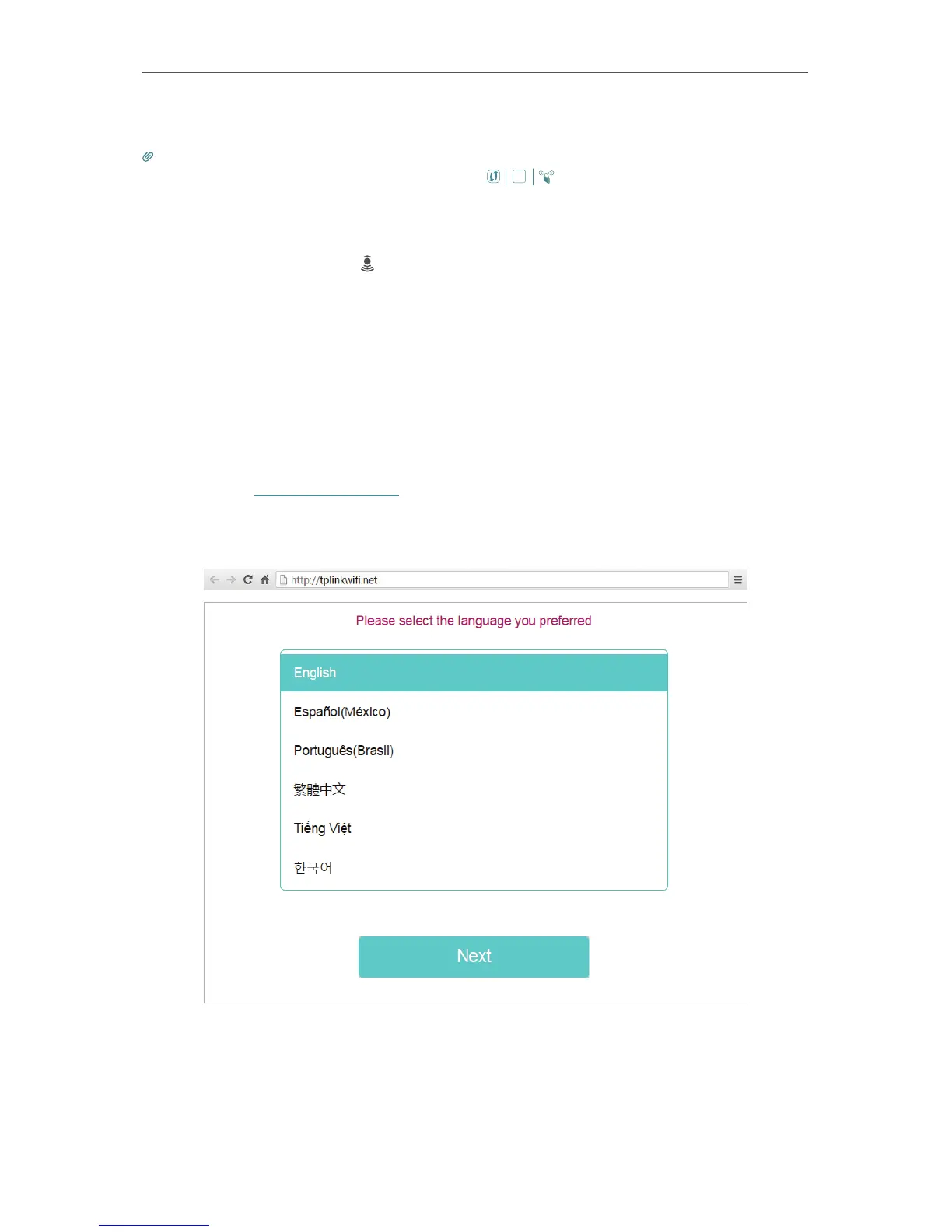 http://tplinkwifi.net

Please select the language you preferred

English

Español(México)

Português(Brasil)

繁體中文

Tiếng Việt

한국어

Next